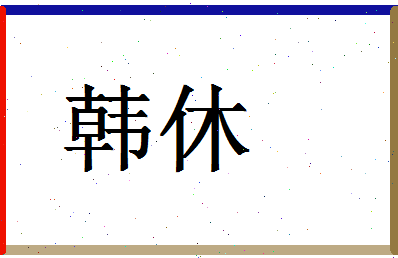 韩休